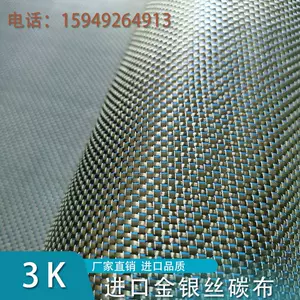 电话：15949264913

3K

厂家直销 进口品质

进口金银丝碳布